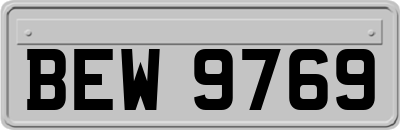 BEW 9769